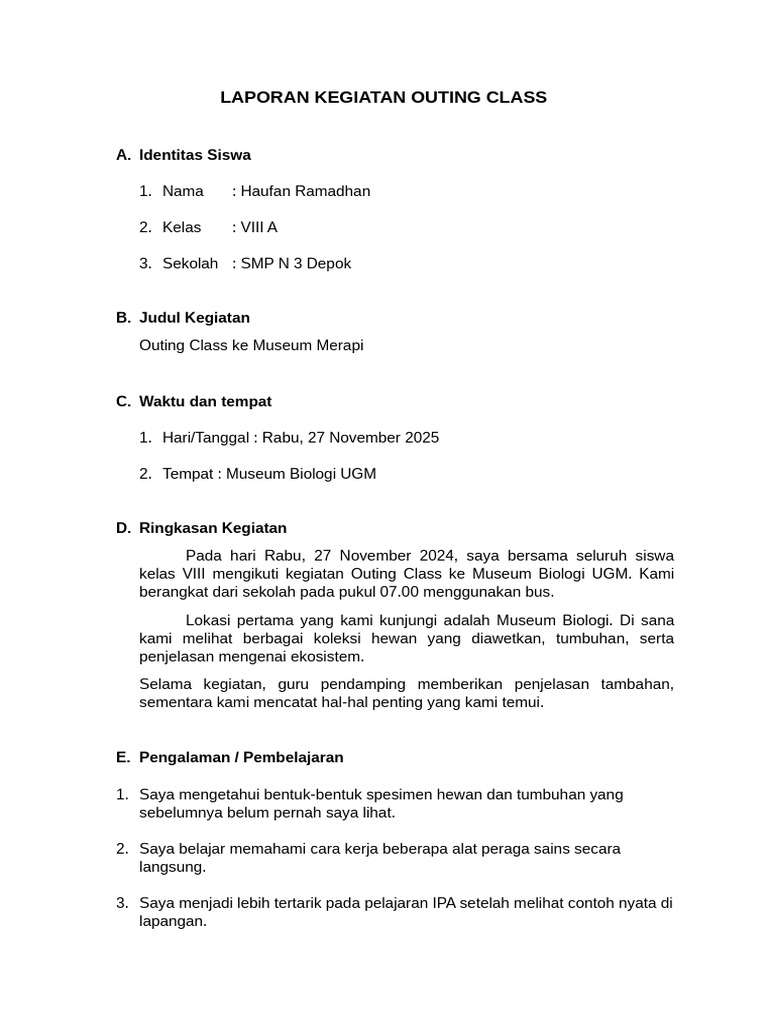 LAPORAN KEGIATAN OUTING CLASS

A. Identitas Siswa

1. Nama : Haufan Ramadhan

2. Kelas : VIII A

3. Sekolah : SMP N 3 Depok

B. Judul Kegiatan

Outing Class ke Museum Merapi

C. Waktu dan tempat

1. Hari/Tanggal : Rabu, 27 November 2025

2. Tempat : Museum Biologi UGM

D. Ringkasan Kegiatan

Pada hari Rabu, 27 November 2024, saya bersama seluruh siswa kelas VIII mengikuti kegiatan Outing Class ke Museum Biologi UGM. Kami berangkat dari sekolah pada pukul 07.00 menggunakan bus.

Lokasi pertama yang kami kunjungi adalah Museum Biologi. Di sana kami melihat berbagai koleksi hewan yang diawetkan, tumbuhan, serta penjelasan mengenai ekosistem.

Selama kegiatan, guru pendamping memberikan penjelasan tambahan, sementara kami mencatat hal-hal penting yang kami temui.

E. Pengalaman / Pembelajaran

1. Saya mengetahui bentuk-bentuk spesimen hewan dan tumbuhan yang sebelumnya belum pernah saya lihat.

2. Saya belajar memahami cara kerja beberapa alat peraga sains secara langsung.

3. Saya menjadi lebih tertarik pada pelajaran IPA setelah melihat contoh nyata di lapangan.